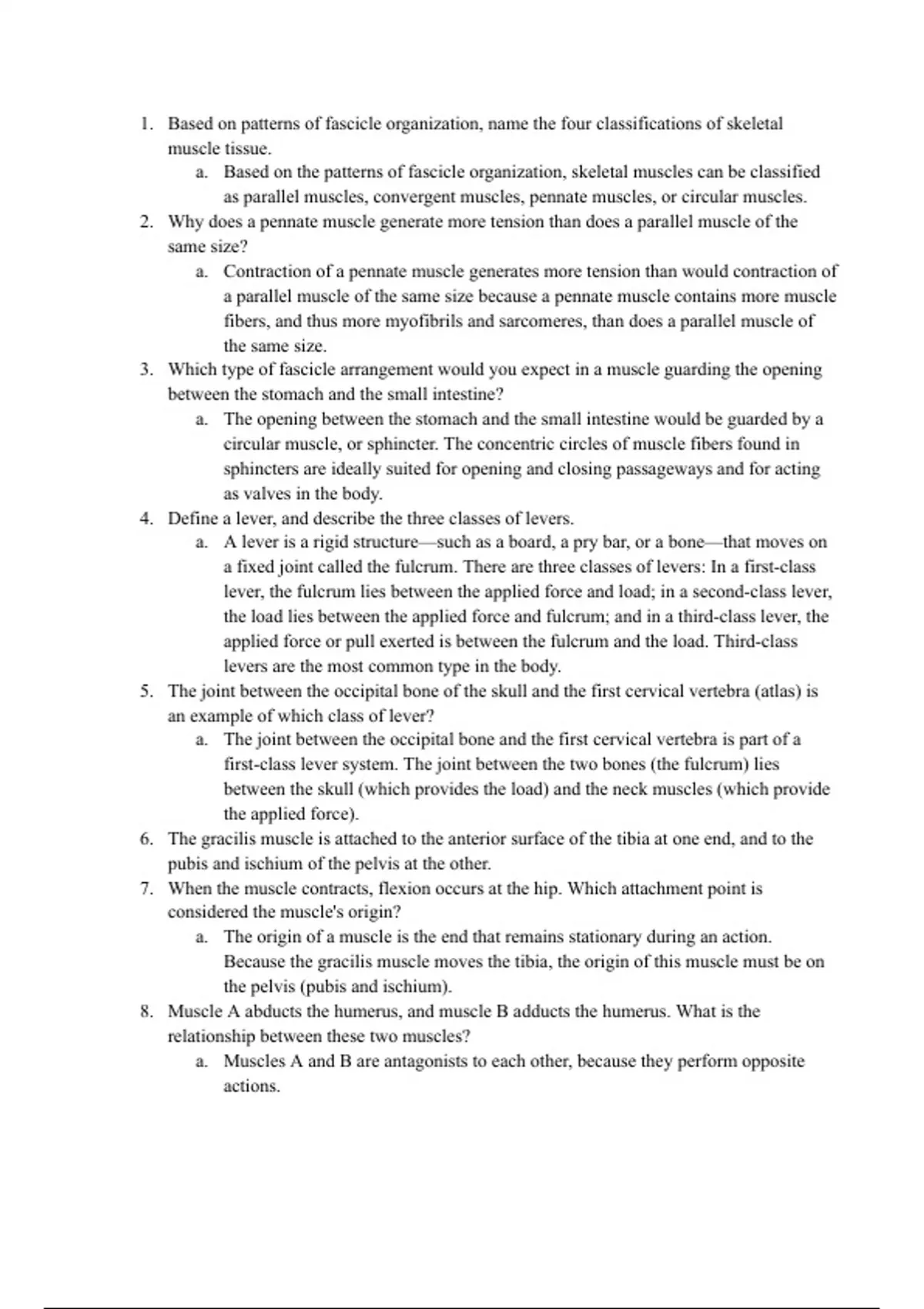 1. Based on patterns of fascicle organization, name the four classifications of skeletal muscle tissue.
a. Based on the patterns of fascicle organization, skeletal muscles can be classified as parallel muscles, convergent muscles, pennate muscles, or circular muscles.
2. Why does a pennate muscle generate more tension than does a parallel muscle of the same size?
a. Contraction of a pennate muscle generates more tension than would contraction of a parallel muscle of the same size because a pennate muscle contains more muscle fibers, and thus more myofibrils and sarcomeres, than does a parallel muscle of the same size.
3. Which type of fascicle arrangement would you expect in a muscle guarding the opening between the stomach and the small intestine?
a. The opening between the stomach and the small intestine would be guarded by a circular muscle, or sphincter. The concentric circles of muscle fibers found in sphincters are ideally suited for opening and closing passageways and for acting as valves in the body.
4. Define a lever, and describe the three classes of levers.
a. A lever is a rigid structure—such as a board, a pry bar, or a bone—that moves on a fixed joint called the fulcrum. There are three classes of levers: In a first-class lever, the fulcrum lies between the applied force and load; in a second-class lever, the load lies between the applied force and fulcrum; and in a third-class lever, the applied force or pull exerted is between the fulcrum and the load. Third-class levers are the most common type in the body.
5. The joint between the occipital bone of the skull and the first cervical vertebra (atlas) is an example of which class of lever?
a. The joint between the occipital bone and the first cervical vertebra is part of a first-class lever system. The joint between the two bones (the fulcrum) lies between the skull (which provides the load) and the neck muscles (which provide the applied force).
6. The gracilis muscle is attached to the anterior surface of the tibia at one end, and to the pubis and ischium of the pelvis at the other.
7. When the muscle contracts, flexion occurs at the hip. Which attachment point is considered the muscle's origin?
a. The origin of a muscle is the end that remains stationary during an action. Because the gracilis muscle moves the tibia, the origin of this muscle must be on the pelvis (pubis and ischium).
8. Muscle A abducts the humerus, and muscle B adducts the humerus. What is the relationship between these two muscles?
a. Muscles A and B are antagonists to each other, because they perform opposite actions.